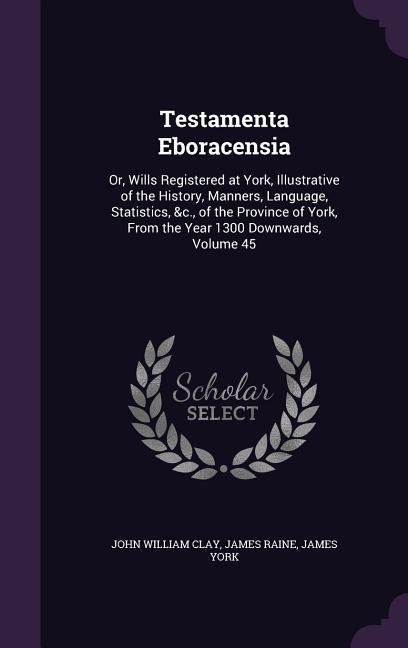 Testamenta Eboracensia

Or, Wills Registered at York, Illustrative of the History, Manners, Language, Statistics, &c., of the Province of York, From the Year 1300 Downwards, Volume 45

Scholar SELECT

JOHN WILLIAM CLAY, JAMES RAINE, JAMES YORK